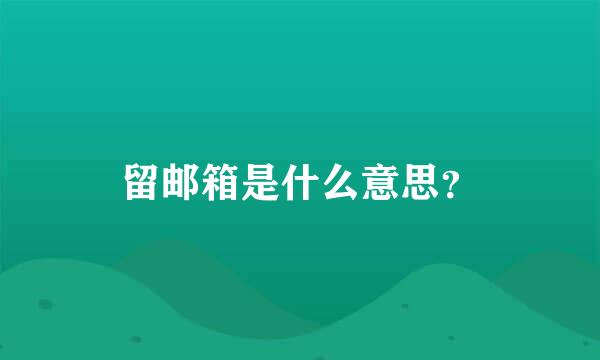 留邮箱是什么意思?